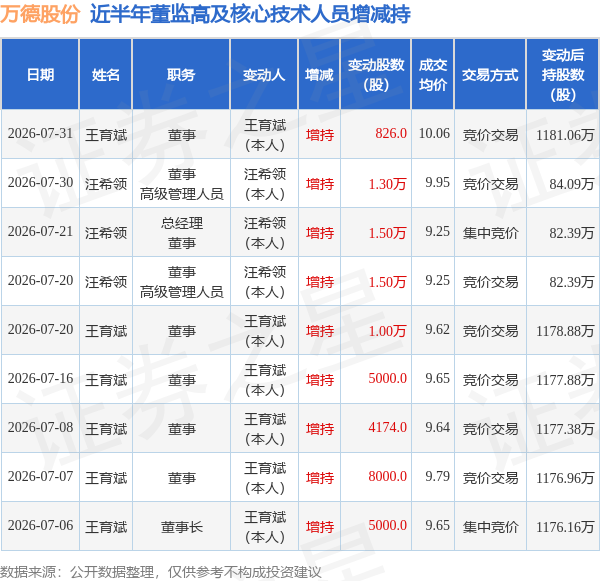 万德股份 近半年董监高及核心技术人员增减持

| 日期 | 姓名 | 职务 | 变动人 | 增减 | 变动股数(股) | 成交均价 | 交易方式 | 变动后持股数(股) |
|---|---|---|---|---|---|---|---|---|
| 2026-07-31 | 王育斌 | 董事 | 王育斌(本人) | 增持 | 826.0 | 10.06 | 竞价交易 | 1181.06万 |
| 2026-07-30 | 汪希领 | 董事 高级管理人员 | 汪希领(本人) | 增持 | 1.30万 | 9.95 | 竞价交易 | 84.09万 |
| 2026-07-21 | 汪希领 | 总经理 董事 | 汪希领(本人) | 增持 | 1.50万 | 9.25 | 集中竞价 | 82.39万 |
| 2026-07-20 | 汪希领 | 董事 高级管理人员 | 汪希领(本人) | 增持 | 1.50万 | 9.25 | 竞价交易 | 82.39万 |
| 2026-07-20 | 王育斌 | 董事 | 王育斌(本人) | 增持 | 1.00万 | 9.62 | 竞价交易 | 1178.88万 |
| 2026-07-16 | 王育斌 | 董事 | 王育斌(本人) | 增持 | 5000.0 | 9.65 | 竞价交易 | 1177.88万 |
| 2026-07-08 | 王育斌 | 董事 | 王育斌(本人) | 增持 | 4174.0 | 9.64 | 竞价交易 | 1177.38万 |
| 2026-07-07 | 王育斌 | 董事 | 王育斌(本人) | 增持 | 8000.0 | 9.79 | 竞价交易 | 1176.96万 |
| 2026-07-06 | 王育斌 | 董事长 | 王育斌(本人) | 增持 | 5000.0 | 9.65 | 集中竞价 | 1176.16万 |

数据来源：公开数据整理，仅供参考不构成投资建议

证券之星